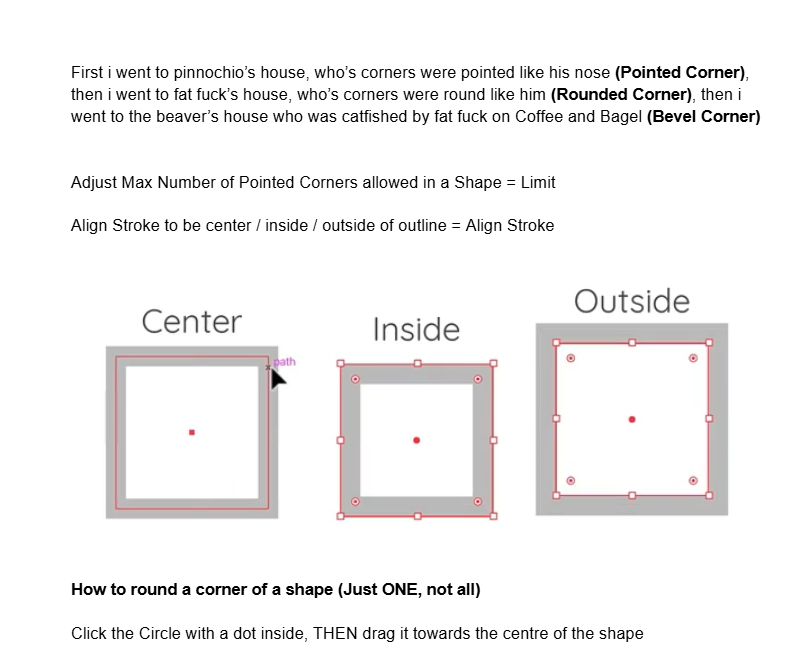 First i went to pinnochio's house, who's corners were pointed like his nose (Pointed Corner), then i went to fat fuck's house, who's corners were round like him (Rounded Corner), then i went to the beaver's house who was catfished by fat fuck on Coffee and Bagel (Bevel Corner)

Adjust Max Number of Pointed Corners allowed in a Shape = Limit

Align Stroke to be center / inside / outside of outline = Align Stroke

Center

path

Inside

Outside

How to round a corner of a shape (Just ONE, not all)

Click the Circle with a dot inside, THEN drag it towards the centre of the shape